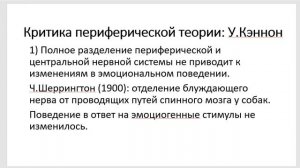 Критика периферической теории: У.Кэннон

1) Полное разделение периферической и центральной нервной системы не приводит к изменениям в эмоциональном поведении.

Ч.Шеррингтон (1900): отделение блуждающего нерва от проводящих путей спинного мозга у собак.

Поведение в ответ на эмоциогенные стимулы не изменилось.